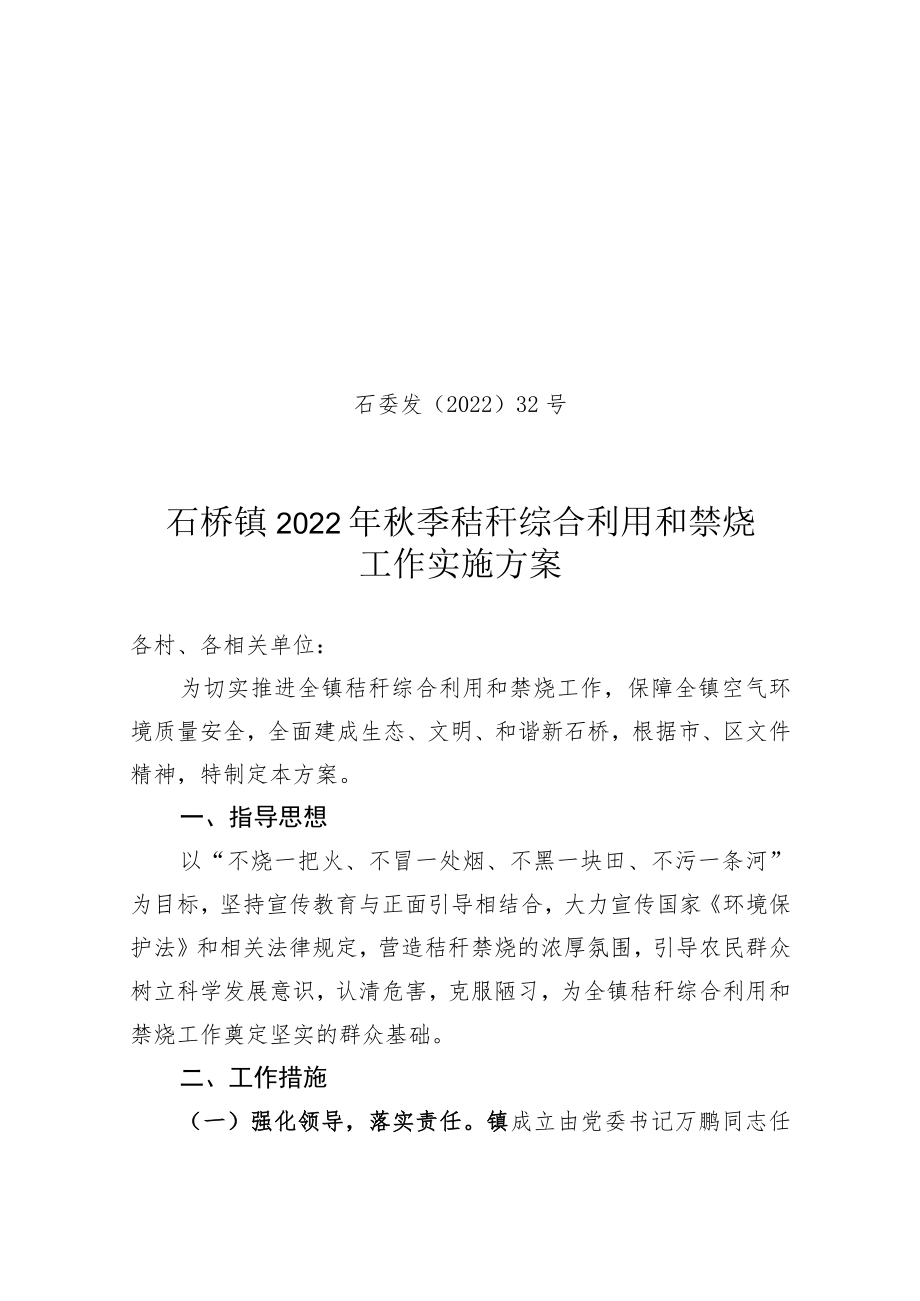 石委发（2022）32号

石桥镇2022年秋季秸秆综合利用和禁烧工作实施方案

各村、各相关单位：

为切实推进全镇秸秆综合利用和禁烧工作，保障全镇空气环境质量安全，全面建成生态、文明、和谐新石桥，根据市、区文件精神，特制定本方案。

一、指导思想

以“不烧一把火、不冒一处烟、不黑一块田、不污一条河”为目标，坚持宣传教育与正面引导相结合，大力宣传国家《环境保护法》和相关法律规定，营造秸秆禁烧的浓厚氛围，引导农民群众树立科学发展意识，认清危害，克服陋习，为全镇秸秆综合利用和禁烧工作奠定坚实的群众基础。

二、工作措施

（一）强化领导，落实责任。镇成立由党委书记万鹏同志任